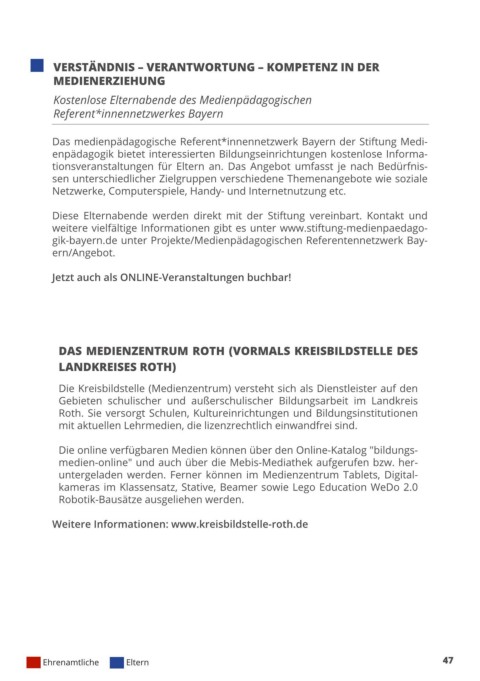 VERSTÄNDNIS – VERANTWORTUNG – KOMPETENZ IN DER MEDIENERZIEHUNG

Kostenlose Elternabende des Medienpädagogischen Referent*innennetzwerkes Bayern

Das medienpädagogische Referent*innennetzwerk Bayern der Stiftung Medienpädagogik bietet interessierten Bildungseinrichtungen kostenlose Informationsveranstaltungen für Eltern an. Das Angebot umfasst je nach Bedürfnissen unterschiedlicher Zielgruppen verschiedene Themenangebote wie soziale Netzwerke, Computerspiele, Handy- und Internetnutzung etc.

Diese Elternabende werden direkt mit der Stiftung vereinbart. Kontakt und weitere vielfältige Informationen gibt es unter www.stiftung-medienpaedagogik-bayern.de unter Projekte/Medienpädagogischen Referentennetzwerk Bayern/Angebot.

Jetzt auch als ONLINE-Veranstaltungen buchbar!

DAS MEDIENZENTRUM ROTH (VORMALS KREISBILDSTELLE DES LANDKREISES ROTH)

Die Kreisbildstelle (Medienzentrum) versteht sich als Dienstleister auf den Gebieten schulischer und außerschulischer Bildungsarbeit im Landkreis Roth. Sie versorgt Schulen, Kultureinrichtungen und Bildungsinstitutionen mit aktuellen Lehrmedien, die lizenzrechtlich einwandfrei sind.

Die online verfügbaren Medien können über den Online-Katalog "bildungsmedien-online" und auch über die Mebis-Mediathek aufgerufen bzw. heruntergeladen werden. Ferner können im Medienzentrum Tablets, Digitalkameras im Klassensatz, Stative, Beamer sowie Lego Education WeDo 2.0 Robotik-Bausätze ausgeliehen werden.

Weitere Informationen: www.kreisbildstelle-roth.de

Ehrenamtliche Eltern

47